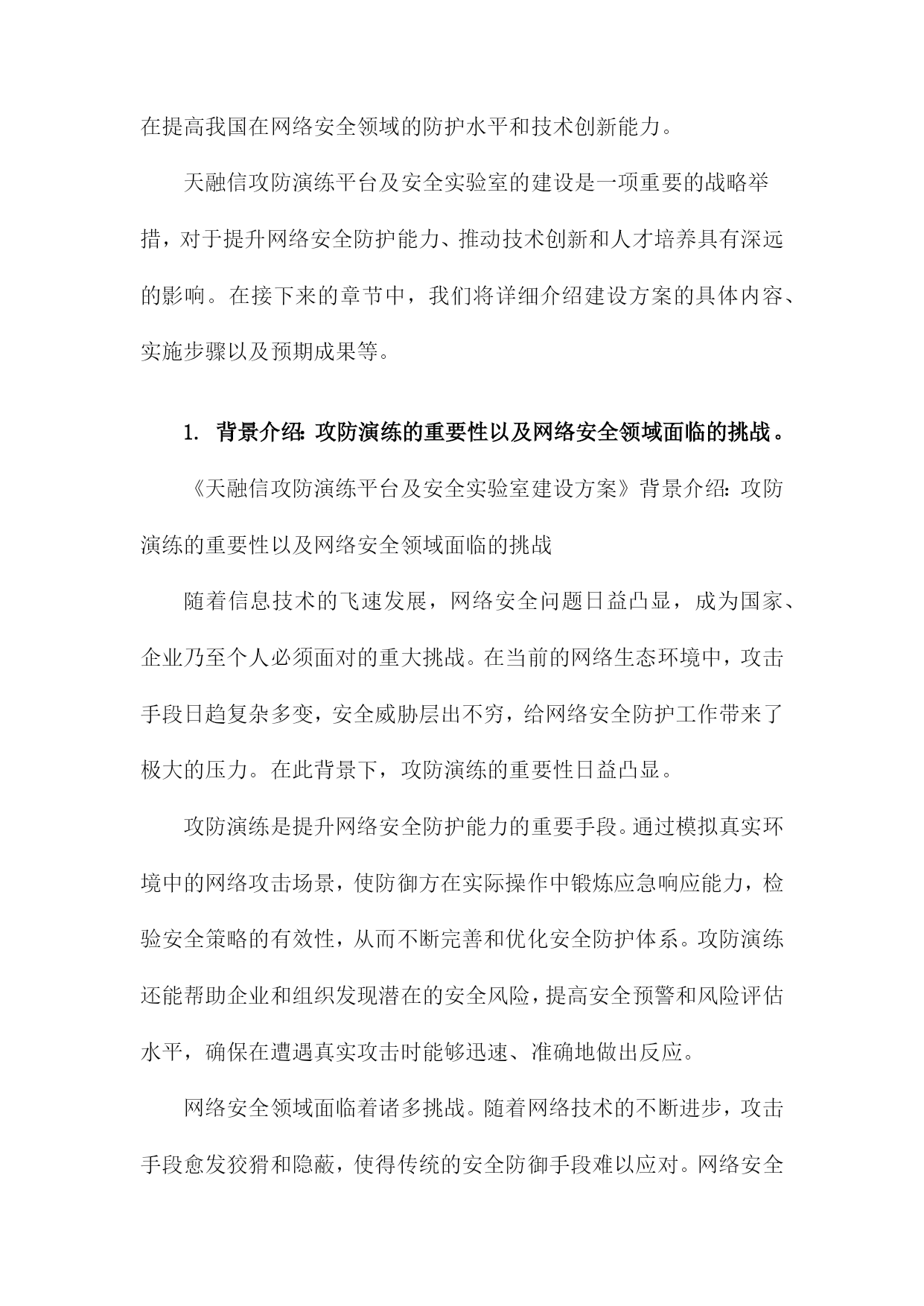 在提高我国在网络安全领域的防护水平和技术创新能力。

天融信攻防演练平台及安全实验室的建设是一项重要的战略举措，对于提升网络安全防护能力、推动技术创新和人才培养具有深远的影响。在接下来的章节中，我们将详细介绍建设方案的具体内容、实施步骤以及预期成果等。

1. 背景介绍：攻防演练的重要性以及网络安全领域面临的挑战。

《天融信攻防演练平台及安全实验室建设方案》背景介绍：攻防演练的重要性以及网络安全领域面临的挑战

随着信息技术的飞速发展，网络安全问题日益凸显，成为国家、企业乃至个人必须面对的重大挑战。在当前的网络生态环境中，攻击手段日趋复杂多变，安全威胁层出不穷，给网络安全防护工作带来了极大的压力。在此背景下，攻防演练的重要性日益凸显。

攻防演练是提升网络安全防护能力的重要手段。通过模拟真实环境中的网络攻击场景，使防御方在实际操作中锻炼应急响应能力，检验安全策略的有效性，从而不断完善和优化安全防护体系。攻防演练还能帮助企业和组织发现潜在的安全风险，提高安全预警和风险评估水平，确保在遭遇真实攻击时能够迅速、准确地做出反应。

网络安全领域面临着诸多挑战。随着网络技术的不断进步，攻击手段愈发狡猾和隐蔽，使得传统的安全防御手段难以应对。网络安全